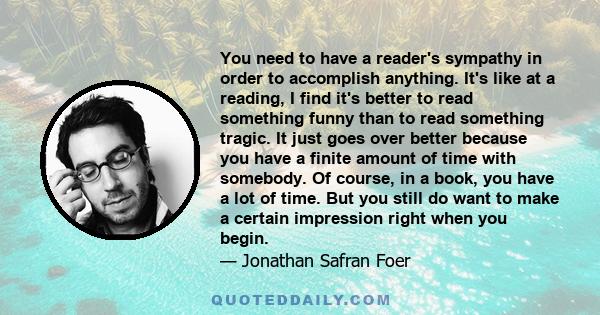 You need to have a reader's sympathy in order to accomplish anything. It's like at a reading, I find it's better to read something funny than to read something tragic. It just goes over better because you have a finite amount of time with somebody. Of course, in a book, you have a lot of time. But you still do want to make a certain impression right when you begin.

— Jonathan Safran Foer

QUOTEDDAILY.COM